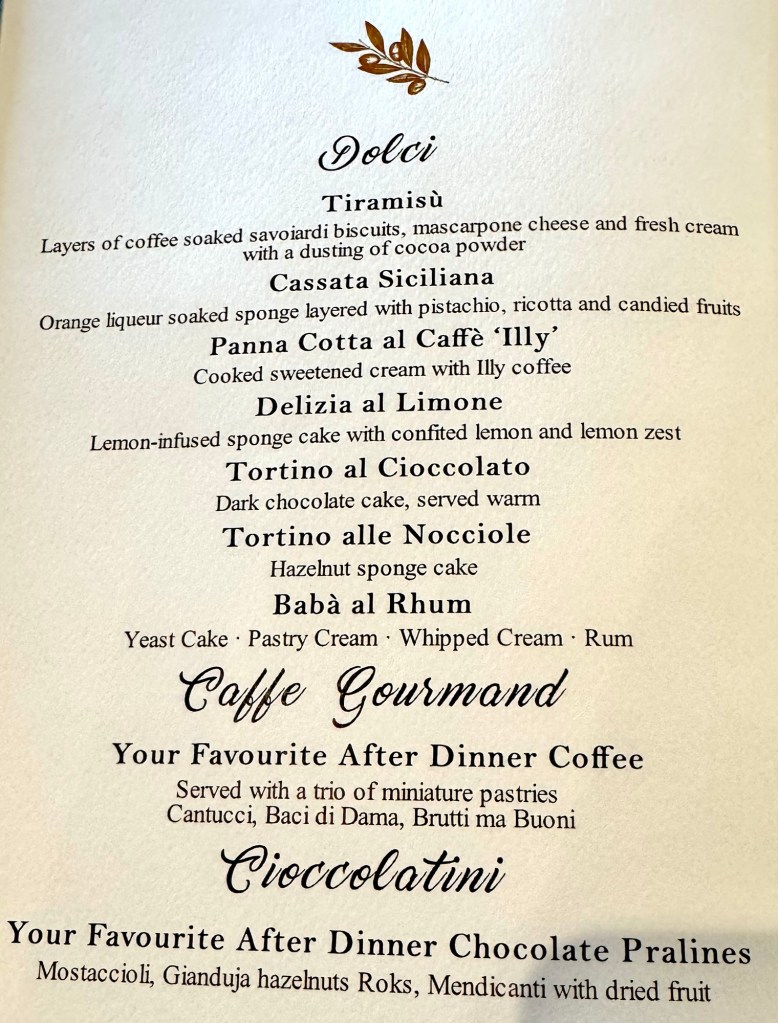 Dolci

Tiramisù
Layers of coffee soaked savoiardi biscuits, mascarpone cheese and fresh cream with a dusting of cocoa powder

Cassata Siciliana
Orange liqueur soaked sponge layered with pistachio, ricotta and candied fruits

Panna Cotta al Caffè 'Illy'
Cooked sweetened cream with Illy coffee

Delizia al Limone
Lemon-infused sponge cake with confited lemon and lemon zest

Tortino al Cioccolato
Dark chocolate cake, served warm

Tortino alle Nocciole
Hazelnut sponge cake

Babà al Rhum
Yeast Cake · Pastry Cream · Whipped Cream · Rum

Caffe Gourmand

Your Favourite After Dinner Coffee
Served with a trio of miniature pastries
Cantucci, Baci di Dama, Brutti ma Buoni

Cioccolatini

Your Favourite After Dinner Chocolate Pralines
Mostaccioli, Gianduja hazelnuts Roks, Mendicanti with dried fruit